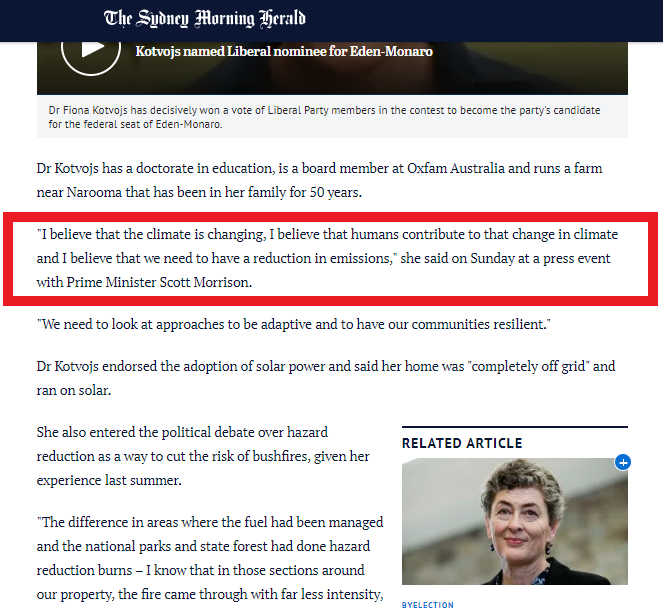 The Sydney Morning Herald

Kotvojs named Liberal nominee for Eden-Monaro

Dr Fiona Kotvojs has decisively won a vote of Liberal Party members in the contest to become the party's candidate for the federal seat of Eden-Monaro.

Dr Kotvojs has a doctorate in education, is a board member at Oxfam Australia and runs a farm near Narooma that has been in her family for 50 years.

"I believe that the climate is changing, I believe that humans contribute to that change in climate and I believe that we need to have a reduction in emissions," she said on Sunday at a press event with Prime Minister Scott Morrison.

"We need to look at approaches to be adaptive and to have our communities resilient."

Dr Kotvojs endorsed the adoption of solar power and said her home was "completely off grid" and ran on solar.

She also entered the political debate over hazard reduction as a way to cut the risk of bushfires, given her experience last summer.

"The difference in areas where the fuel had been managed and the national parks and state forest had done hazard reduction burns – I know that in those sections around our property, the fire came through with far less intensity,

RELATED ARTICLE

BYELECTION